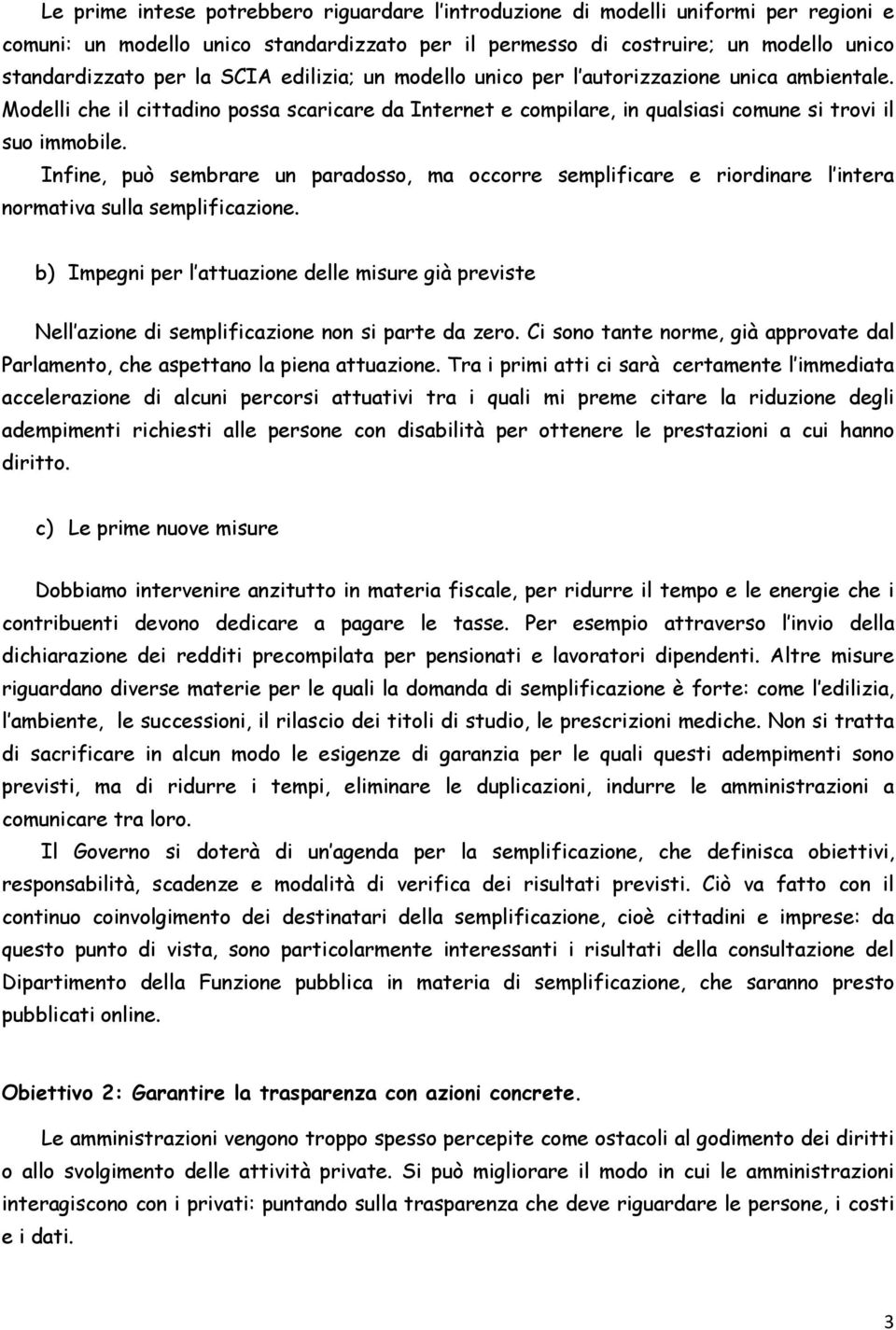 Le prime intese potrebbero riguardare l'introduzione di modelli uniformi per regioni e comuni: un modello unico standardizzato per il permesso di costruire; un modello unico standardizzato per la SCIA edilizia; un modello unico per l'autorizzazione unica ambientale. Modelli che il cittadino possa scaricare da Internet e compilare, in qualsiasi comune si trovi il suo immobile.

Infine, può sembrare un paradosso, ma occorre semplificare e riordinare l'intera normativa sulla semplificazione.

b) Impegni per l'attuazione delle misure già previste

Nell'azione di semplificazione non si parte da zero. Ci sono tante norme, già approvate dal Parlamento, che aspettano la piena attuazione. Tra i primi atti ci sarà certamente l'immediata accelerazione di alcuni percorsi attuativi tra i quali mi preme citare la riduzione degli adempimenti richiesti alle persone con disabilità per ottenere le prestazioni a cui hanno diritto.

c) Le prime nuove misure

Dobbiamo intervenire anzitutto in materia fiscale, per ridurre il tempo e le energie che i contribuenti devono dedicare a pagare le tasse. Per esempio attraverso l'invio della dichiarazione dei redditi precompilata per pensionati e lavoratori dipendenti. Altre misure riguardano diverse materie per le quali la domanda di semplificazione è forte: come l'edilizia, l'ambiente, le successioni, il rilascio dei titoli di studio, le prescrizioni mediche. Non si tratta di sacrificare in alcun modo le esigenze di garanzia per le quali questi adempimenti sono previsti, ma di ridurre i tempi, eliminare le duplicazioni, indurre le amministrazioni a comunicare tra loro.

Il Governo si doterà di un'agenda per la semplificazione, che definisca obiettivi, responsabilità, scadenze e modalità di verifica dei risultati previsti. Ciò va fatto con il continuo coinvolgimento dei destinatari della semplificazione, cioè cittadini e imprese: da questo punto di vista, sono particolarmente interessanti i risultati della consultazione del Dipartimento della Funzione pubblica in materia di semplificazione, che saranno presto pubblicati online.

Obiettivo 2: Garantire la trasparenza con azioni concrete.

Le amministrazioni vengono troppo spesso percepite come ostacoli al godimento dei diritti o allo svolgimento delle attività private. Si può migliorare il modo in cui le amministrazioni interagiscono con i privati: puntando sulla trasparenza che deve riguardare le persone, i costi e i dati.

3